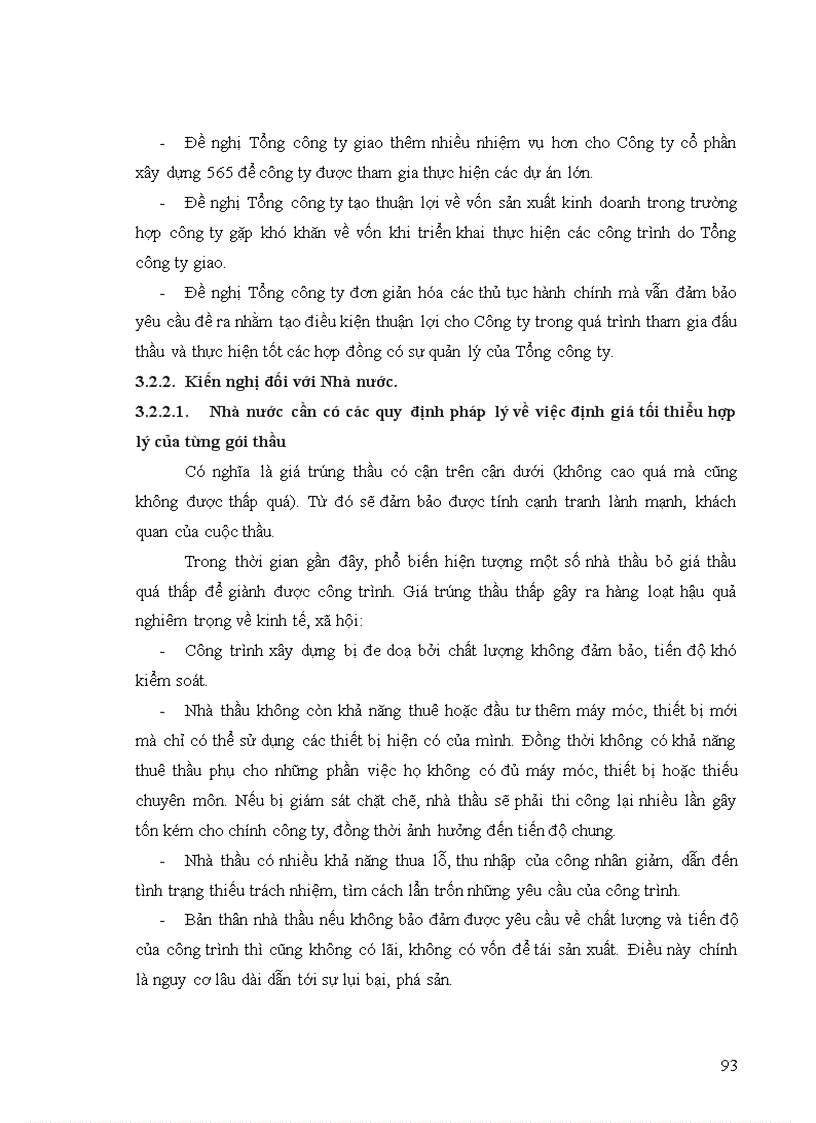 - Đề nghị Tổng công ty giao thêm nhiều nhiệm vụ hơn cho Công ty cổ phần xây dựng 565 để công ty được tham gia thực hiện các dự án lớn.

- Đề nghị Tổng công ty tạo thuận lợi về vốn sản xuất kinh doanh trong trường hợp công ty gặp khó khăn về vốn khi triển khai thực hiện các công trình do Tổng công ty giao.

- Đề nghị Tổng công ty đơn giản hóa các thủ tục hành chính mà vẫn đảm bảo yêu cầu đề ra nhằm tạo điều kiện thuận lợi cho Công ty trong quá trình tham gia đấu thầu và thực hiện tốt các hợp đồng có sự quản lý của Tổng công ty.

3.2.2. Kiến nghị đối với Nhà nước.

3.2.2.1. Nhà nước cần có các quy định pháp lý về việc định giá tối thiểu hợp lý của từng gói thầu

Có nghĩa là giá trúng thầu có cận trên cận dưới (không cao quá mà cũng không được thấp quá). Từ đó sẽ đảm bảo được tính cạnh tranh lành mạnh, khách quan của cuộc thầu.

Trong thời gian gần đây, phổ biến hiện tượng một số nhà thầu bỏ giá thầu quá thấp để giành được công trình. Giá trúng thầu thấp gây ra hàng loạt hậu quả nghiêm trọng về kinh tế, xã hội:

- Công trình xây dựng bị đe doạ bởi chất lượng không đảm bảo, tiến độ khó kiểm soát.

- Nhà thầu không còn khả năng thuê hoặc đầu tư thêm máy móc, thiết bị mới mà chỉ có thể sử dụng các thiết bị hiện có của mình. Đồng thời không có khả năng thuê thầu phụ cho những phần việc họ không có đủ máy móc, thiết bị hoặc thiếu chuyên môn. Nếu bị giám sát chặt chẽ, nhà thầu sẽ phải thi công lại nhiều lần gây tốn kém cho chính công ty, đồng thời ảnh hưởng đến tiến độ chung.

- Nhà thầu có nhiều khả năng thua lỗ, thu nhập của công nhân giảm, dẫn đến tình trạng thiếu trách nhiệm, tìm cách lẩn trốn những yêu cầu của công trình.

- Bản thân nhà thầu nếu không bảo đảm được yêu cầu về chất lượng và tiến độ của công trình thì cũng không có lãi, không có vốn để tái sản xuất. Điều này chính là nguy cơ lâu dài dẫn tới sự lụi bại, phá sản.

93